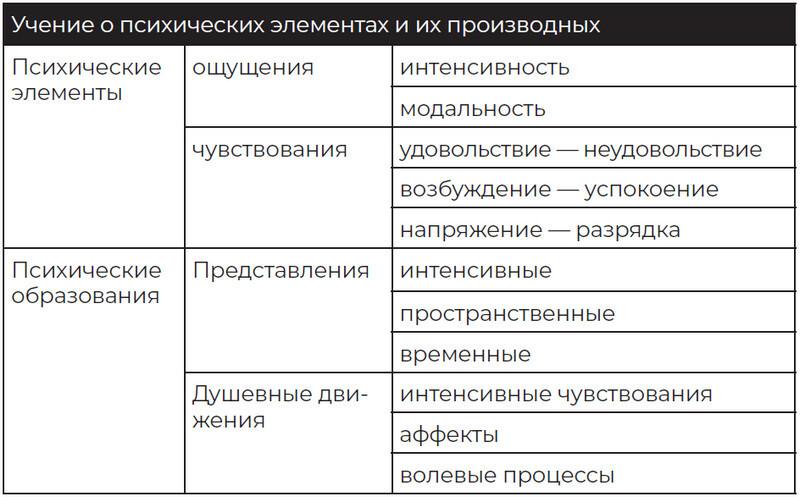 | Учение о психических элементах и их производных | | |
|---|---|---|
| Психические элементы | ощущения | интенсивность |
| | | модальность |
| | чувствования | удовольствие — неудовольствие |
| | | возбуждение — успокоение |
| | | напряжение — разрядка |
| Психические образования | Представления | интенсивные |
| | | пространственные |
| | | временные |
| | Душевные движения | интенсивные чувствования |
| | | аффекты |
| | | волевые процессы |